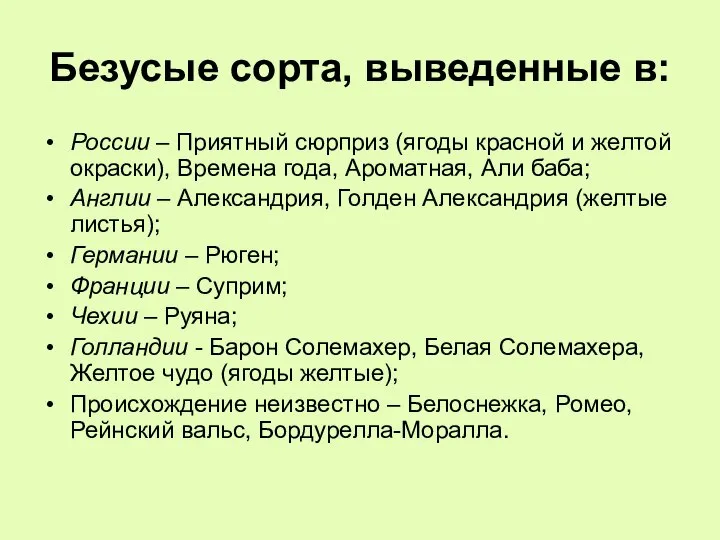 Безусые сорта, выведенные в:

• России – Приятный сюрприз (ягоды красной и желтой окраски), Времена года, Ароматная, Али баба;
• Англии – Александрия, Голден Александрия (желтые листья);
• Германии – Рюген;
• Франции – Суприм;
• Чехии – Руяна;
• Голландии - Барон Солемахер, Белая Солемахера, Желтое чудо (ягоды желтые);
• Происхождение неизвестно – Белоснежка, Ромео, Рейнский вальс, Бордурелла-Моралла.